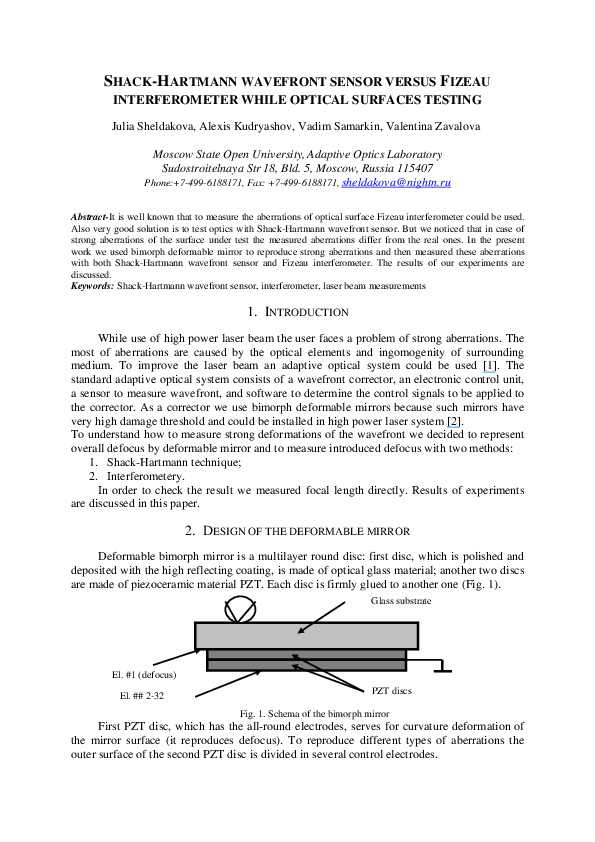 SHACK-HARTMANN WAVEFRONT SENSOR VERSUS FIZEAU INTERFEROMETER WHILE OPTICAL SURFACES TESTING

Julia Sheldakova, Alexis Kudryashov, Vadim Samarkin, Valentina Zavalova

Moscow State Open University, Adaptive Optics Laboratory
Sudostroitelnaya Str 18, Bld. 5, Moscow, Russia 115407
Phone:+7-499-6188171, Fax: +7-499-6188171, sheldakova@nightn.ru

Abstract-It is well known that to measure the aberrations of optical surface Fizeau interferometer could be used. Also very good solution is to test optics with Shack-Hartmann wavefront sensor. But we noticed that in case of strong aberrations of the surface under test the measured aberrations differ from the real ones. In the present work we used bimorph deformable mirror to reproduce strong aberrations and then measured these aberrations with both Shack-Hartmann wavefront sensor and Fizeau interferometer. The results of our experiments are discussed.
Keywords: Shack-Hartmann wavefront sensor, interferometer, laser beam measurements

1. INTRODUCTION

While use of high power laser beam the user faces a problem of strong aberrations. The most of aberrations are caused by the optical elements and ingomogenity of surrounding medium. To improve the laser beam an adaptive optical system could be used [1]. The standard adaptive optical system consists of a wavefront corrector, an electronic control unit, a sensor to measure wavefront, and software to determine the control signals to be applied to the corrector. As a corrector we use bimorph deformable mirrors because such mirrors have very high damage threshold and could be installed in high power laser system [2].
To understand how to measure strong deformations of the wavefront we decided to represent overall defocus by deformable mirror and to measure introduced defocus with two methods:
1. Shack-Hartmann technique;
2. Interferometery.
In order to check the result we measured focal length directly. Results of experiments are discussed in this paper.

2. DESIGN OF THE DEFORMABLE MIRROR

Deformable bimorph mirror is a multilayer round disc: first disc, which is polished and deposited with the high reflecting coating, is made of optical glass material; another two discs are made of piezoceramic material PZT. Each disc is firmly glued to another one (Fig. 1).

Glass substrate
El. #1 (defocus)
El. ## 2-32
PZT discs

Fig. 1. Schema of the bimorph mirror

First PZT disc, which has the all-round electrodes, serves for curvature deformation of the mirror surface (it reproduces defocus). To reproduce different types of aberrations the outer surface of the second PZT disc is divided in several control electrodes.